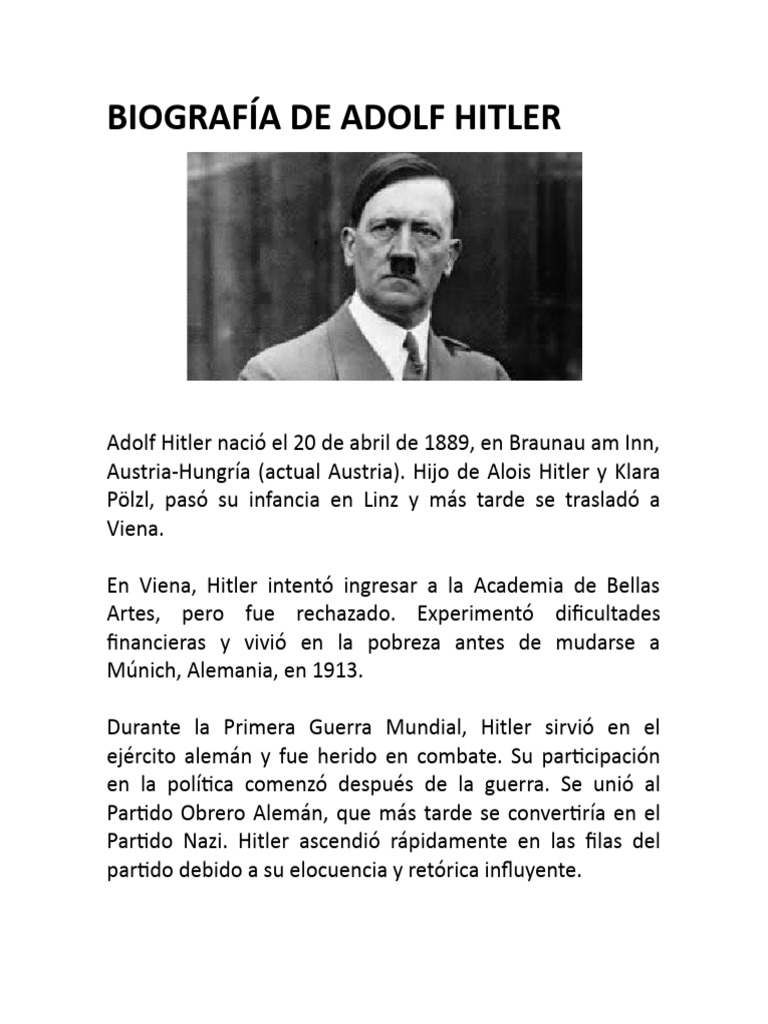 BIOGRAFÍA DE ADOLF HITLER

Adolf Hitler nació el 20 de abril de 1889, en Braunau am Inn, Austria-Hungría (actual Austria). Hijo de Alois Hitler y Klara Pölzl, pasó su infancia en Linz y más tarde se trasladó a Viena.

En Viena, Hitler intentó ingresar a la Academia de Bellas Artes, pero fue rechazado. Experimentó dificultades financieras y vivió en la pobreza antes de mudarse a Múnich, Alemania, en 1913.

Durante la Primera Guerra Mundial, Hitler sirvió en el ejército alemán y fue herido en combate. Su participación en la política comenzó después de la guerra. Se unió al Partido Obrero Alemán, que más tarde se convertiría en el Partido Nazi. Hitler ascendió rápidamente en las filas del partido debido a su elocuencia y retórica influyente.